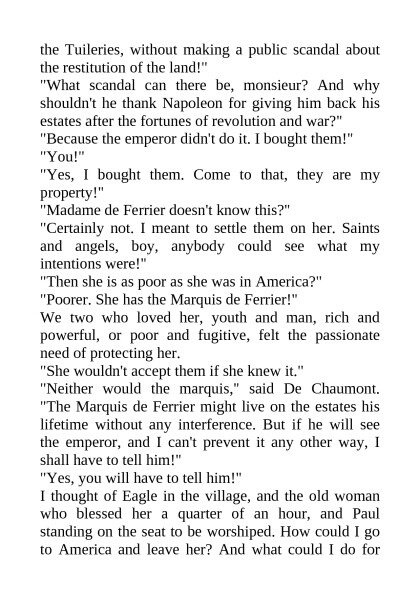 the Tuileries, without making a public scandal about the restitution of the land!"

"What scandal can there be, monsieur? And why shouldn't he thank Napoleon for giving him back his estates after the fortunes of revolution and war?"

"Because the emperor didn't do it. I bought them!"

"You!"

"Yes, I bought them. Come to that, they are my property!"

"Madame de Ferrier doesn't know this?"

"Certainly not. I meant to settle them on her. Saints and angels, boy, anybody could see what my intentions were!"

"Then she is as poor as she was in America?"

"Poorer. She has the Marquis de Ferrier!"

We two who loved her, youth and man, rich and powerful, or poor and fugitive, felt the passionate need of protecting her.

"She wouldn't accept them if she knew it."

"Neither would the marquis," said De Chaumont. "The Marquis de Ferrier might live on the estates his lifetime without any interference. But if he will see the emperor, and I can't prevent it any other way, I shall have to tell him!"

"Yes, you will have to tell him!"

I thought of Eagle in the village, and the old woman who blessed her a quarter of an hour, and Paul standing on the seat to be worshiped. How could I go to America and leave her? And what could I do for